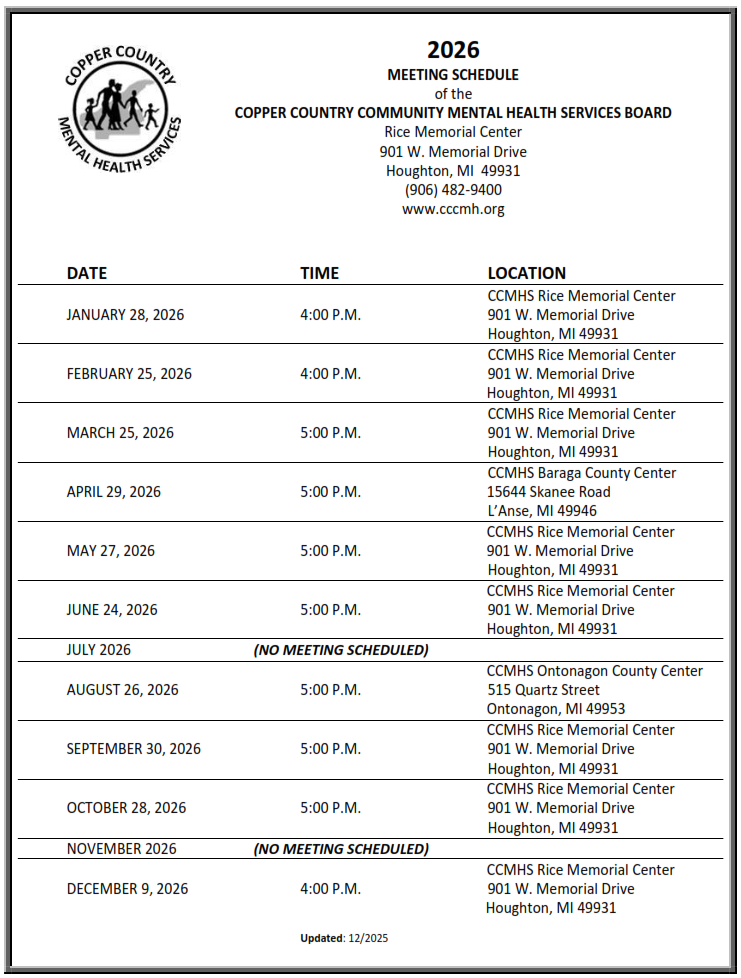 COPPER COUNTRY MENTAL HEALTH SERVICES

2026
MEETING SCHEDULE
of the
COPPER COUNTRY COMMUNITY MENTAL HEALTH SERVICES BOARD
Rice Memorial Center
901 W. Memorial Drive
Houghton, MI 49931
(906) 482-9400
www.cccmh.org

| DATE | TIME | LOCATION |
|---|---|---|
| JANUARY 28, 2026 | 4:00 P.M. | CCMHS Rice Memorial Center 901 W. Memorial Drive Houghton, MI 49931 |
| FEBRUARY 25, 2026 | 4:00 P.M. | CCMHS Rice Memorial Center 901 W. Memorial Drive Houghton, MI 49931 |
| MARCH 25, 2026 | 5:00 P.M. | CCMHS Rice Memorial Center 901 W. Memorial Drive Houghton, MI 49931 |
| APRIL 29, 2026 | 5:00 P.M. | CCMHS Baraga County Center 15644 Skanee Road L'Anse, MI 49946 |
| MAY 27, 2026 | 5:00 P.M. | CCMHS Rice Memorial Center 901 W. Memorial Drive Houghton, MI 49931 |
| JUNE 24, 2026 | 5:00 P.M. | CCMHS Rice Memorial Center 901 W. Memorial Drive Houghton, MI 49931 |
| JULY 2026 | (NO MEETING SCHEDULED) | |
| AUGUST 26, 2026 | 5:00 P.M. | CCMHS Ontonagon County Center 515 Quartz Street Ontonagon, MI 49953 |
| SEPTEMBER 30, 2026 | 5:00 P.M. | CCMHS Rice Memorial Center 901 W. Memorial Drive Houghton, MI 49931 |
| OCTOBER 28, 2026 | 5:00 P.M. | CCMHS Rice Memorial Center 901 W. Memorial Drive Houghton, MI 49931 |
| NOVEMBER 2026 | (NO MEETING SCHEDULED) | |
| DECEMBER 9, 2026 | 4:00 P.M. | CCMHS Rice Memorial Center 901 W. Memorial Drive Houghton, MI 49931 |

Updated: 12/2025